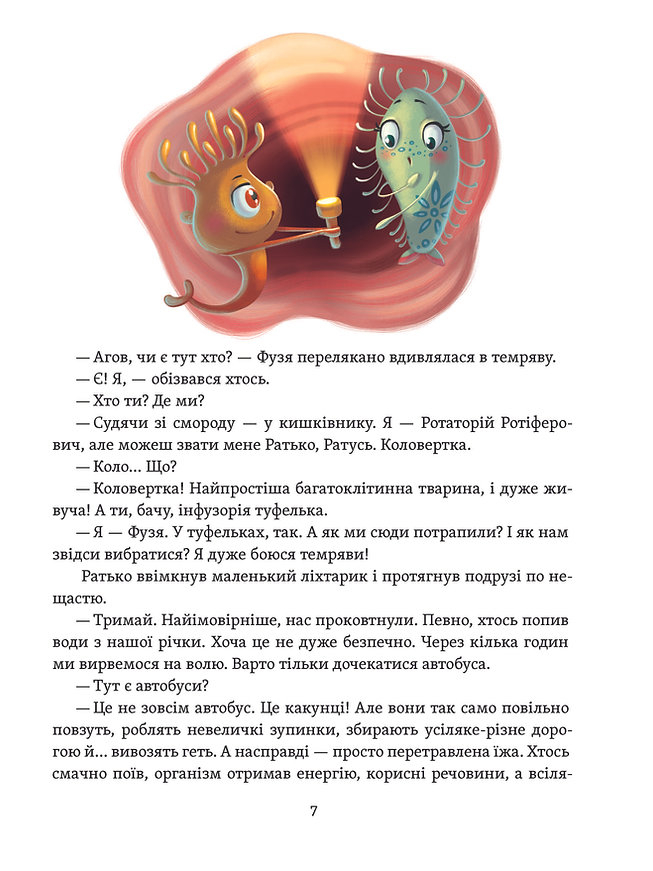 — Агов, чи є тут хто? — Фузя перелякано вдивлялася в темряву.

— Є! Я, — обізвався хтось.

— Хто ти? Де ми?

— Судячи зі смороду — у кишківнику. Я — Ротаторій Ротіферович, але можеш звати мене Ратько, Ратусь. Коловертка.

— Коло... Що?

— Коловертка! Найпростіша багатоклітинна тварина, і дуже живуча! А ти, бачу, інфузорія туфелька.

— Я — Фузя. У туфельках, так. А як ми сюди потрапили? І як нам звідси вибратися? Я дуже боюся темряви!

Ратько ввімкнув маленький ліхтарик і протягнув подрузі по нещастю.

— Тримай. Найімовірніше, нас проковтнули. Певно, хтось попив води з нашої річки. Хоча це не дуже безпечно. Через кілька годин ми вирвемося на волю. Варто тільки дочекатися автобуса.

— Тут є автобуси?

— Це не зовсім автобус. Це какунці! Але вони так само повільно повзуть, роблять невеличкі зупинки, збирають усіляке-різне дорогою й... вивозять геть. А насправді — просто перетравлена їжа. Хтось смачно поїв, організм отримав енергію, корисні речовини, а всіля-

7